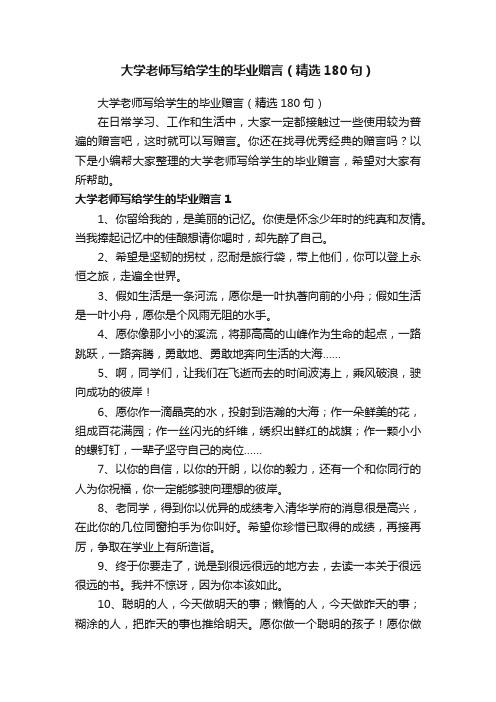 大学老师写给学生的毕业赠言（精选180句）

大学老师写给学生的毕业赠言（精选180句）

在日常学习、工作和生活中，大家一定都接触过一些使用较为普遍的赠言吧，这时就可以写赠言。你还在找寻优秀经典的赠言吗？以下是小编帮大家整理的大学老师写给学生的毕业赠言，希望对大家有所帮助。

大学老师写给学生的毕业赠言1

1、你留给我的，是美丽的记忆。你使是怀念少年时的纯真和友情。当我捧起记忆中的佳酿想请你喝时，却先醉了自己。

2、希望是坚韧的拐杖，忍耐是旅行袋，带上他们，你可以登上永恒之旅，走遍全世界。

3、假如生活是一条河流，愿你是一叶执著向前的小舟；假如生活是一叶小舟，愿你是个风雨无阻的水手。

4、愿你像那小小的溪流，将那高高的山峰作为生命的起点，一路跳跃，一路奔腾，勇敢地、勇敢地奔向生活的大海……

5、啊，同学们，让我们在飞逝而去的时间波涛上，乘风破浪，驶向成功的彼岸！

6、愿你作一滴晶亮的水，投射到浩瀚的大海；作一朵鲜美的花，组成百花满园；作一丝闪光的纤维，绣织出鲜红的战旗；作一颗小小的螺钉钉，一辈子坚守自己的岗位……

7、以你的自信，以你的开朗，以你的毅力，还有一个和你同行的人为你祝福，你一定能够驶向理想的彼岸。

8、老同学，得到你以优异的成绩考入清华学府的消息很是高兴，在此你的几位同窗拍手为你叫好。希望你珍惜已取得的成绩，再接再厉，争取在学业上有所造诣。

9、终于你要走了，说是到很远很远的地方去，去读一本关于很远很远的书。我并不惊讶，因为你本该如此。

10、聪明的人，今天做明天的事；懒惰的人，今天做昨天的事；糊涂的人，把昨天的事也推给明天。愿你做一个聪明的孩子！愿你做